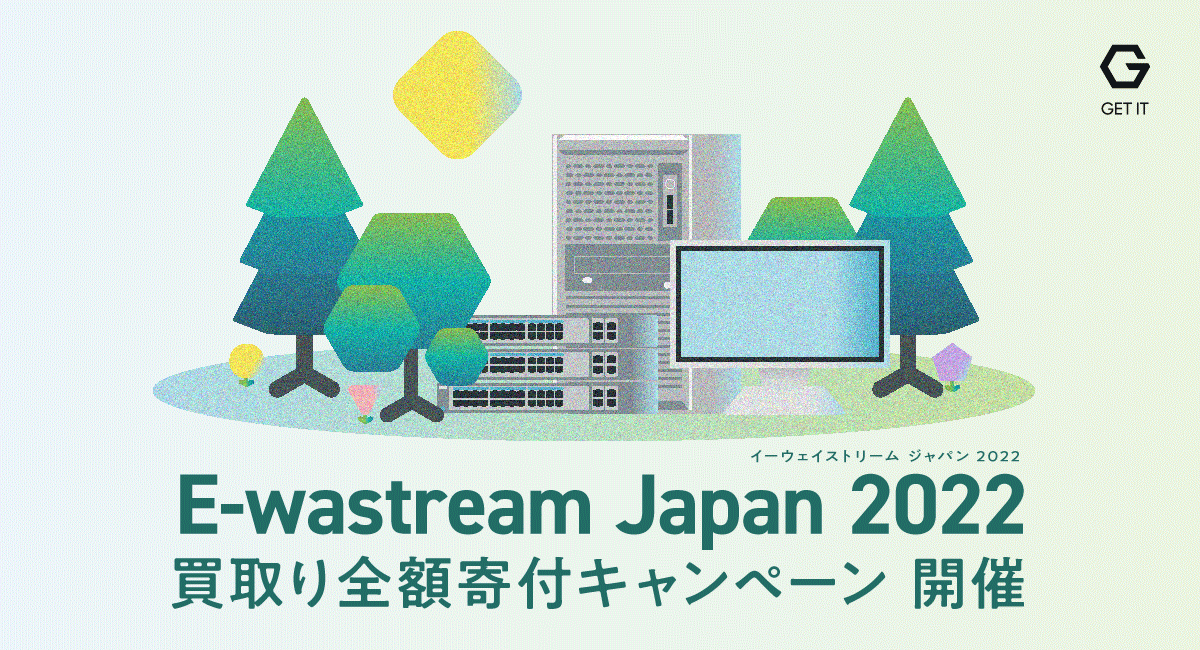 GET IT

イーウェイストリーム ジャパン 2022
E-wastream Japan 2022
買取り全額寄付キャンペーン 開催